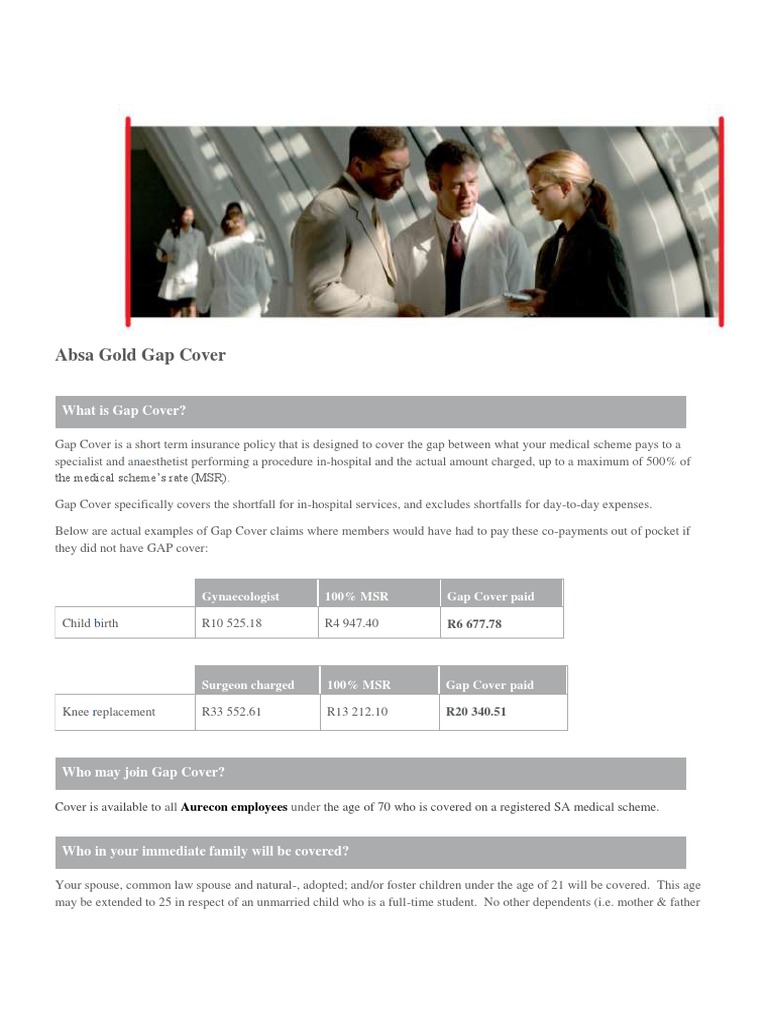 Absa Gold Gap Cover

What is Gap Cover?

Gap Cover is a short term insurance policy that is designed to cover the gap between what your medical scheme pays to a specialist and anaesthetist performing a procedure in-hospital and the actual amount charged, up to a maximum of 500% of the medical scheme's rate (MSR).

Gap Cover specifically covers the shortfall for in-hospital services, and excludes shortfalls for day-to-day expenses.

Below are actual examples of Gap Cover claims where members would have had to pay these co-payments out of pocket if they did not have GAP cover:

| | Gynaecologist | 100% MSR | Gap Cover paid |
|---|---|---|---|
| Child birth | R10 525.18 | R4 947.40 | R6 677.78 |

| | Surgeon charged | 100% MSR | Gap Cover paid |
|---|---|---|---|
| Knee replacement | R33 552.61 | R13 212.10 | R20 340.51 |

Who may join Gap Cover?

Cover is available to all Aurecon employees under the age of 70 who is covered on a registered SA medical scheme.

Who in your immediate family will be covered?

Your spouse, common law spouse and natural-, adopted; and/or foster children under the age of 21 will be covered. This age may be extended to 25 in respect of an unmarried child who is a full-time student. No other dependents (i.e. mother & father